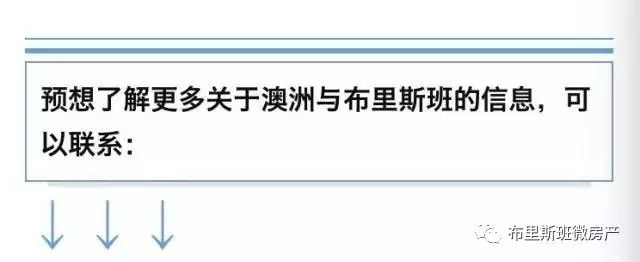 预想了解更多关于澳洲与布里斯班的信息，可以联系：

↓ ↓ ↓

布里斯班微房产